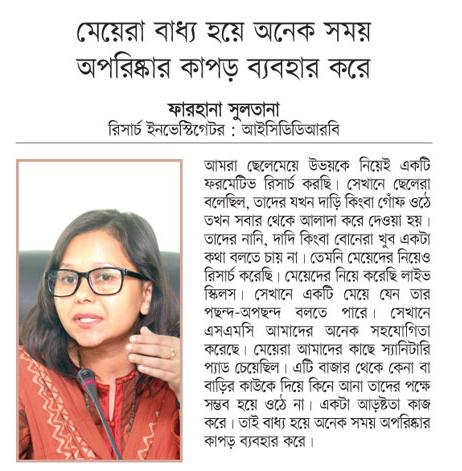 মেয়েরা বাধ্য হয়ে অনেক সময় অপরিষ্কার কাপড় ব্যবহার করে

ফারহানা সুলতানা
রিসার্চ ইনভেস্টিগেটর : আইসিডিডিআরবি

আমরা ছেলেমেয়ে উভয়কে নিয়েই একটি ফরমেটিভ রিসার্চ করছি। সেখানে ছেলেরা বলেছিল, তাদের যখন দাড়ি কিংবা গোঁফ ওঠে তখন সবার থেকে আলাদা করে দেওয়া হয়। তাদের নানি, দাদি কিংবা বোনেরা খুব একটা কথা বলতে চায় না। তেমনি মেয়েদের নিয়েও রিসার্চ করেছি। মেয়েদের নিয়ে করেছি লাইভ স্কিলস। সেখানে একটি মেয়ে যেন তার পছন্দ-অপছন্দ বলতে পারে। সেখানে এসএমসি আমাদের অনেক সহযোগিতা করেছে। মেয়েরা আমাদের কাছে স্যানিটারি প্যাড চেয়েছিল। এটি বাজার থেকে কেনা বা বাড়ির কাউকে দিয়ে কিনে আনা তাদের পক্ষে সম্ভব হয়ে ওঠে না। একটা আড়ষ্টতা কাজ করে। তাই বাধ্য হয়ে অনেক সময় অপরিষ্কার কাপড় ব্যবহার করে।